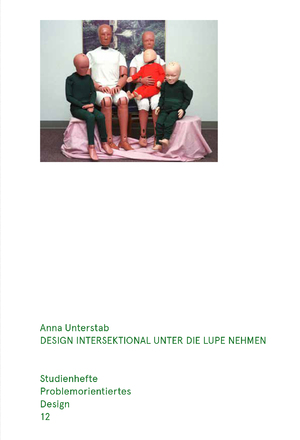 Anna Unterstab
DESIGN INTERSEKTIONAL UNTER DIE LUPE NEHMEN

Studienhefte
Problemorientiertes
Design
12